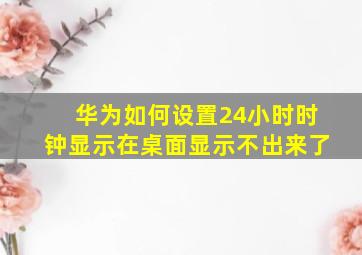 华为如何设置24小时时钟显示在桌面显示不出来了